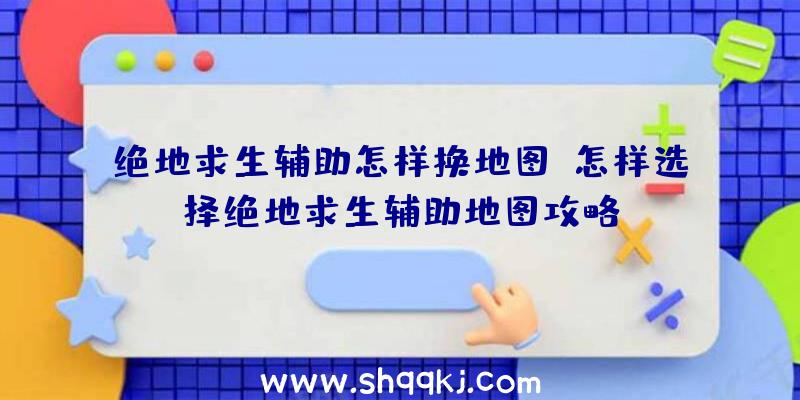 绝地求生辅助怎样换地图 怎样选择绝地求生辅助地图攻略

www.shqqkj.com